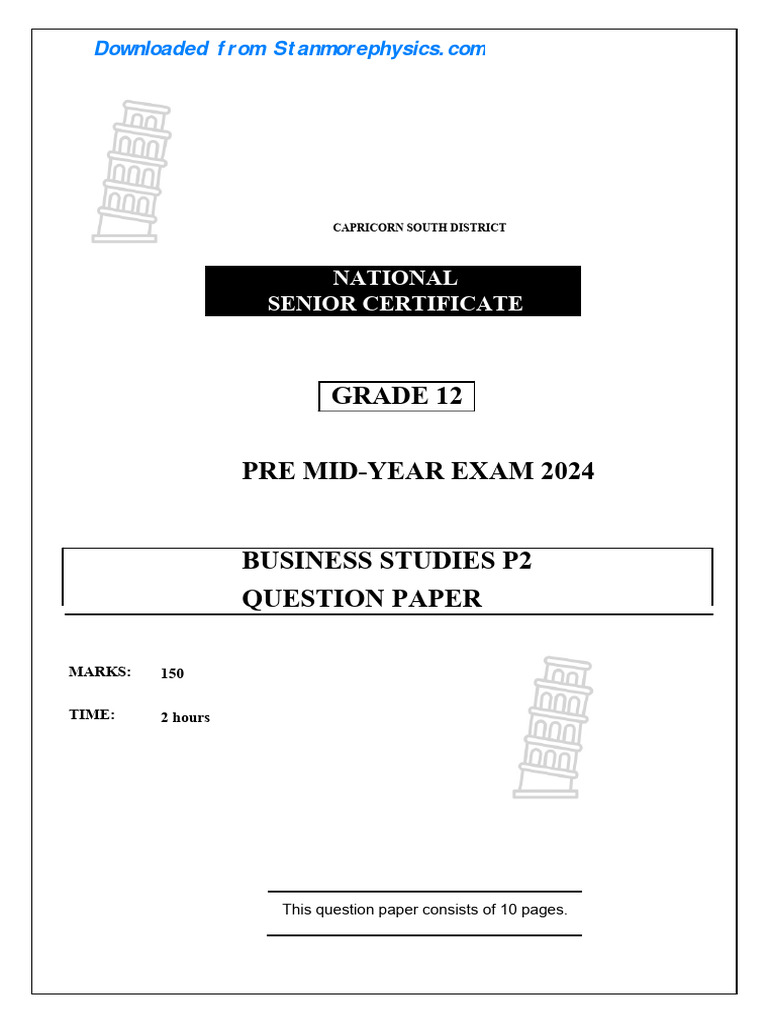 Downloaded from Stanmorephysics.com

CAPRICORN SOUTH DISTRICT

NATIONAL
SENIOR CERTIFICATE

GRADE 12

PRE MID-YEAR EXAM 2024

BUSINESS STUDIES P2
QUESTION PAPER

MARKS: 150

TIME: 2 hours

This question paper consists of 10 pages.